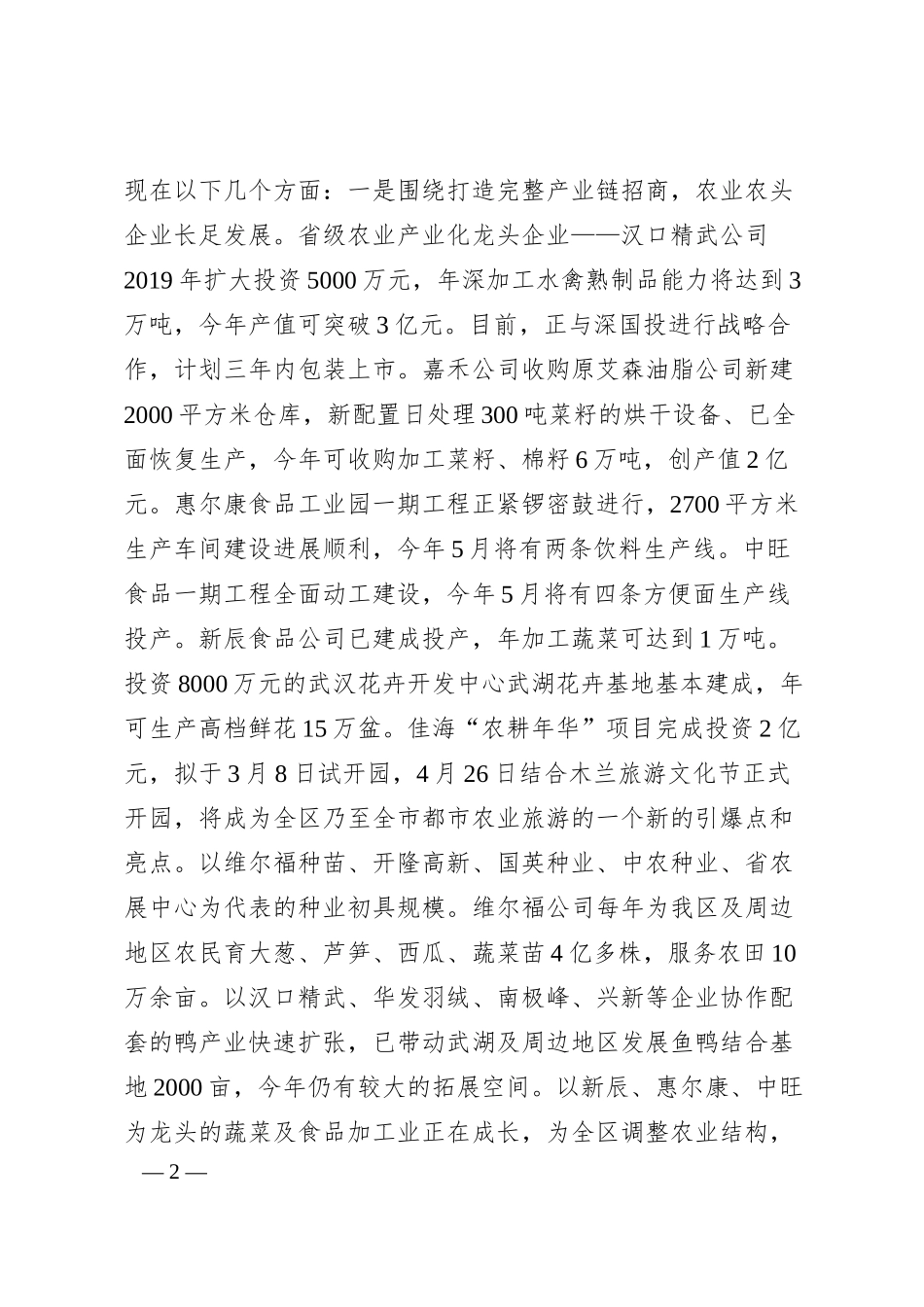 现在以下几个方面：一是围绕打造完整产业链招商，农业农头企业长足发展。省级农业产业化龙头企业——汉口精武公司2019年扩大投资5000万元，年深加工水禽熟制品能力将达到3万吨，今年产值可突破3亿元。目前，正与深国投进行战略合作，计划三年内包装上市。嘉禾公司收购原艾森油脂公司新建2000平方米仓库，新配置日处理300吨菜籽的烘干设备、已全面恢复生产，今年可收购加工菜籽、棉籽6万吨，创产值2亿元。惠尔康食品工业园一期工程正紧锣密鼓进行，2700平方米生产车间建设进展顺利，今年5月将有两条饮料生产线。中旺食品一期工程全面动工建设，今年5月将有四条方便面生产线投产。新辰食品公司已建成投产，年加工蔬菜可达到1万吨。投资8000万元的武汉花卉开发中心武湖花卉基地基本建成，年可生产高档鲜花15万盆。佳海“农耕年华”项目完成投资2亿元，拟于3月8日试开园，4月26日结合木兰旅游文化节正式开园，将成为全区乃至全市都市农业旅游的一个新的引爆点和亮点。以维尔福种苗、开隆高新、国英种业、中农种业、省农展中心为代表的种业初具规模。维尔福公司每年为我区及周边地区农民育大葱、芦笋、西瓜、蔬菜苗4亿多株，服务农田10万余亩。以汉口精武、华发羽绒、南极峰、兴新等企业协作配套的鸭产业快速扩张，已带动武湖及周边地区发展鱼鸭结合基地2000亩，今年仍有较大的拓展空间。以新辰、惠尔康、中旺为龙头的蔬菜及食品加工业正在成长，为全区调整农业结构，

— 2 —